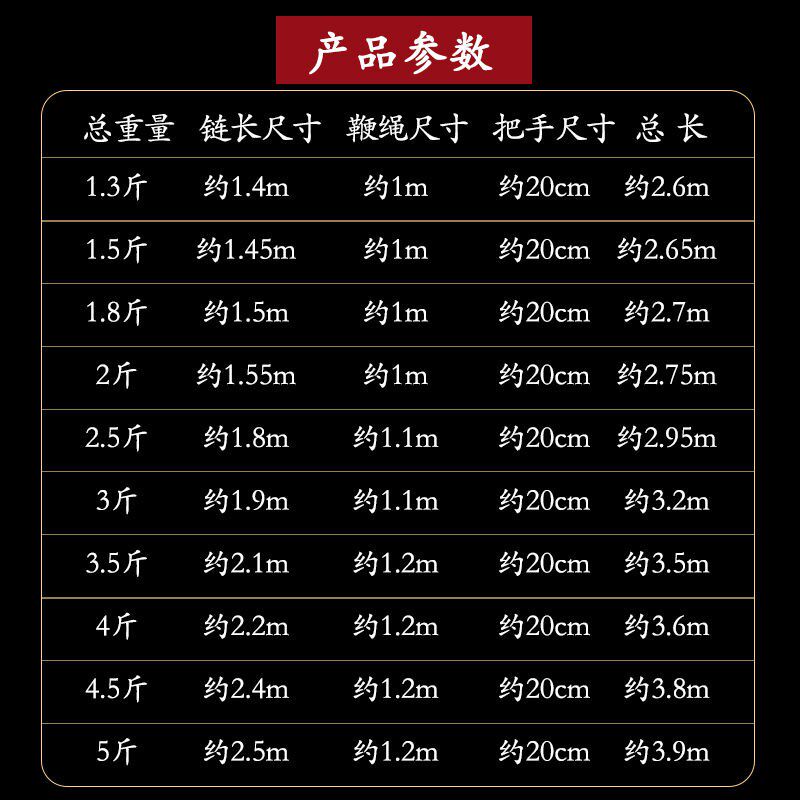 产品参数

| 总重量 | 链长尺寸 | 鞭绳尺寸 | 把手尺寸 | 总 长 |
|---|---|---|---|---|
| 1.3斤 | 约1.4m | 约1m | 约20cm | 约2.6m |
| 1.5斤 | 约1.45m | 约1m | 约20cm | 约2.65m |
| 1.8斤 | 约1.5m | 约1m | 约20cm | 约2.7m |
| 2斤 | 约1.55m | 约1m | 约20cm | 约2.75m |
| 2.5斤 | 约1.8m | 约1.1m | 约20cm | 约2.95m |
| 3斤 | 约1.9m | 约1.1m | 约20cm | 约3.2m |
| 3.5斤 | 约2.1m | 约1.2m | 约20cm | 约3.5m |
| 4斤 | 约2.2m | 约1.2m | 约20cm | 约3.6m |
| 4.5斤 | 约2.4m | 约1.2m | 约20cm | 约3.8m |
| 5斤 | 约2.5m | 约1.2m | 约20cm | 约3.9m |